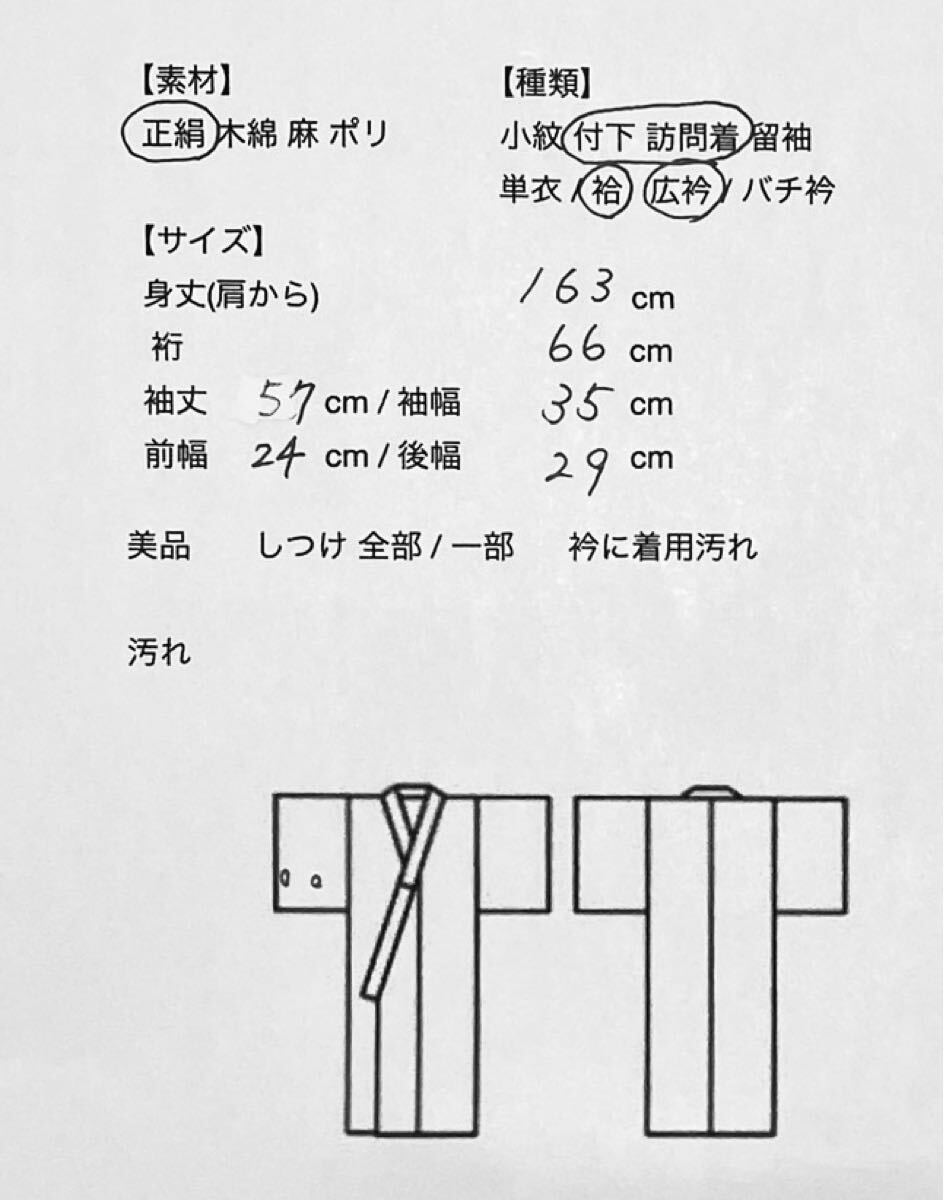 【素材】
正絹 木綿 麻 ポリ

【種類】
小紋 付下 訪問着 留袖
単衣 / 袷 広衿 / バチ衿

【サイズ】
身丈(肩から) 163 cm
裄 66 cm
袖丈 57 cm / 袖幅 35 cm
前幅 24 cm / 後幅 29 cm

美品 しつけ 全部 / 一部 衿に着用汚れ

汚れ